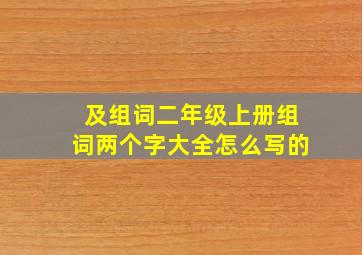 及组词二年级上册组词两个字大全怎么写的